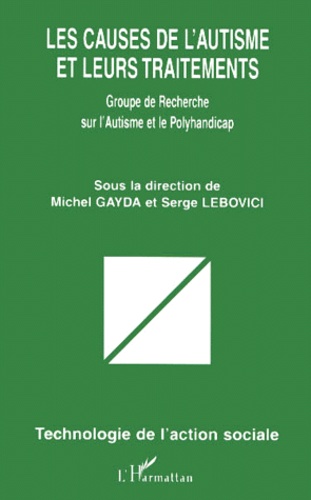 LES CAUSES DE L'AUTISME ET LEURS TRAITEMENTS

Groupe de Recherche sur l'Autisme et le Polyhandicap

Sous la direction de
Michel GAYDA et Serge LEBOVICI

Technologie de l'action sociale

L'Harmattan